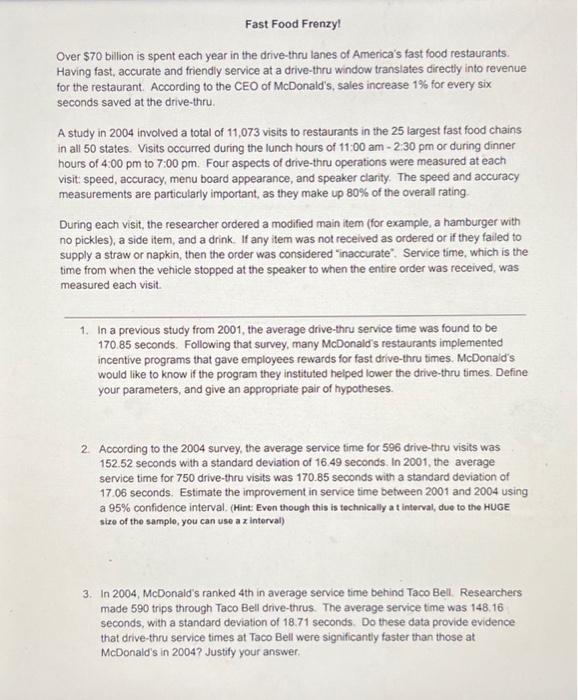 Fast Food Frenzy!

Over $70 billion is spent each year in the drive-thru lanes of America's fast food restaurants. Having fast, accurate and friendly service at a drive-thru window translates directly into revenue for the restaurant. According to the CEO of McDonald's, sales increase 1% for every six seconds saved at the drive-thru.

A study in 2004 involved a total of 11,073 visits to restaurants in the 25 largest fast food chains in all 50 states. Visits occurred during the lunch hours of 11:00 am - 2:30 pm or during dinner hours of 4:00 pm to 7:00 pm. Four aspects of drive-thru operations were measured at each visit: speed, accuracy, menu board appearance, and speaker clarity. The speed and accuracy measurements are particularly important, as they make up 80% of the overall rating.

During each visit, the researcher ordered a modified main item (for example, a hamburger with no pickles), a side item, and a drink. If any item was not received as ordered or if they failed to supply a straw or napkin, then the order was considered "inaccurate". Service time, which is the time from when the vehicle stopped at the speaker to when the entire order was received, was measured each visit.

1. In a previous study from 2001, the average drive-thru service time was found to be 170.85 seconds. Following that survey, many McDonald's restaurants implemented incentive programs that gave employees rewards for fast drive-thru times. McDonald's would like to know if the program they instituted helped lower the drive-thru times. Define your parameters, and give an appropriate pair of hypotheses.

2. According to the 2004 survey, the average service time for 596 drive-thru visits was 152.52 seconds with a standard deviation of 16.49 seconds. In 2001, the average service time for 750 drive-thru visits was 170.85 seconds with a standard deviation of 17.06 seconds. Estimate the improvement in service time between 2001 and 2004 using a 95% confidence interval. (Hint: Even though this is technically a t interval, due to the HUGE size of the sample, you can use a z interval)

3. In 2004, McDonald's ranked 4th in average service time behind Taco Bell. Researchers made 590 trips through Taco Bell drive-thrus. The average service time was 148.16 seconds, with a standard deviation of 18.71 seconds. Do these data provide evidence that drive-thru service times at Taco Bell were significantly faster than those at McDonald's in 2004? Justify your answer.